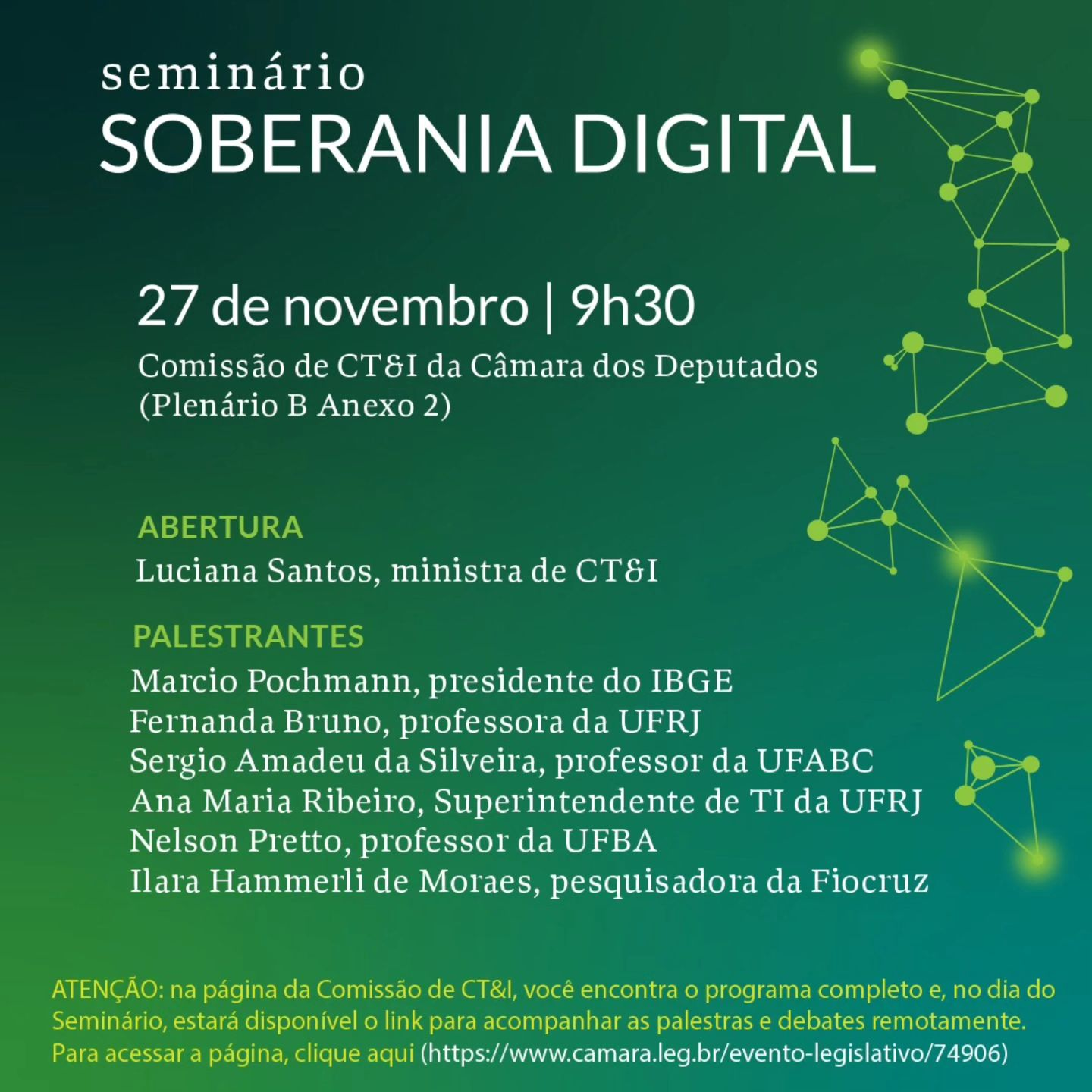 seminário
SOBERANIA DIGITAL

27 de novembro | 9h30
Comissão de CT&I da Câmara dos Deputados
(Plenário B Anexo 2)

ABERTURA
Luciana Santos, ministra de CT&I

PALESTRANTES
Marcio Pochmann, presidente do IBGE
Fernanda Bruno, professora da UFRJ
Sergio Amadeu da Silveira, professor da UFABC
Ana Maria Ribeiro, Superintendente de TI da UFRJ
Nelson Pretto, professor da UFBA
Ilara Hammerli de Moraes, pesquisadora da Fiocruz

ATENÇÃO: na página da Comissão de CT&I, você encontra o programa completo e, no dia do Seminário, estará disponível o link para acompanhar as palestras e debates remotamente. Para acessar a página, clique aqui (https://www.camara.leg.br/evento-legislativo/74906)